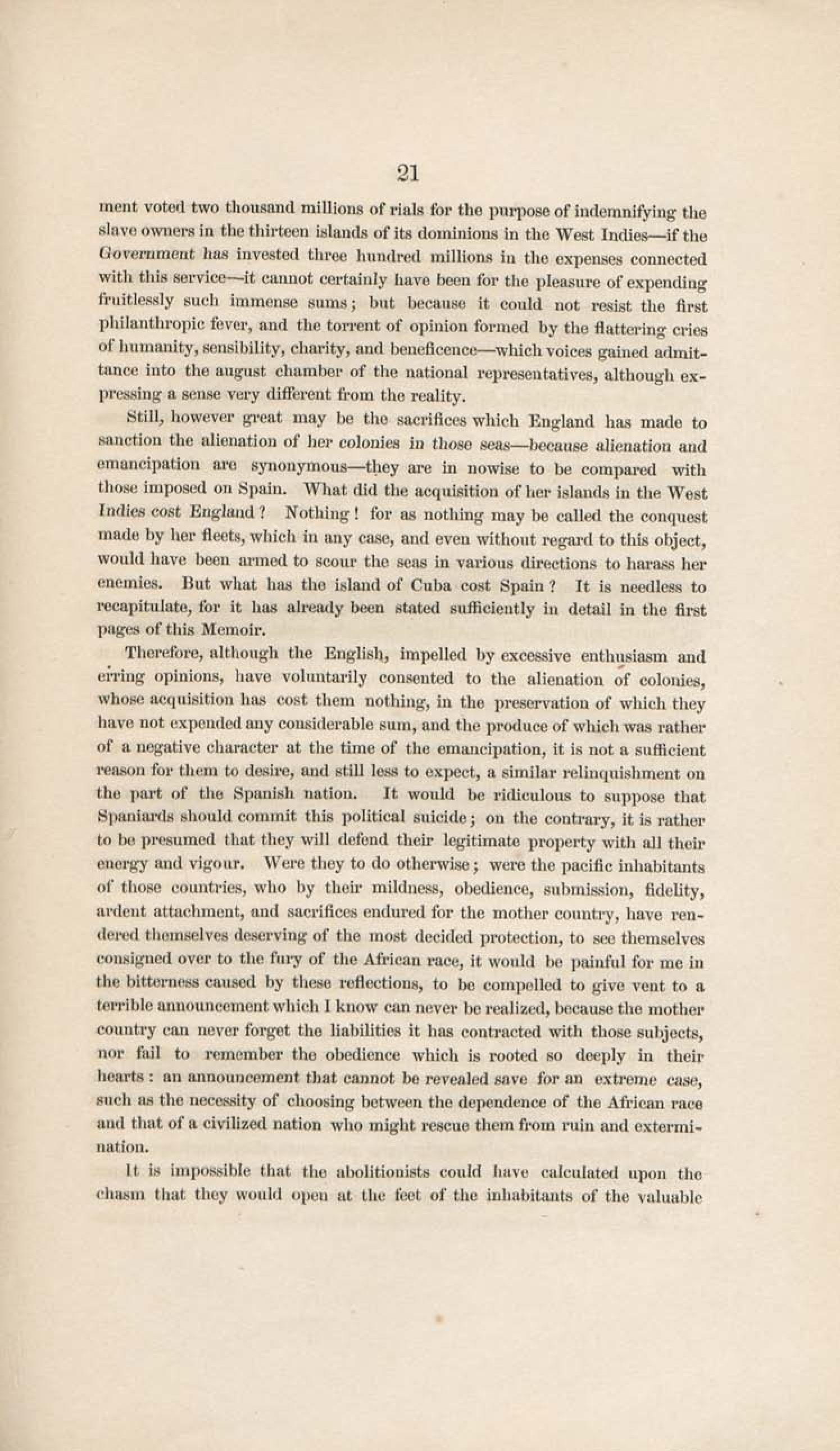 21

ment voted two thousand millions of rials for the purpose of indemnifying the slave owners in the thirteen islands of its dominions in the West Indies—if the Government has invested three hundred millions in the expenses connected with this service—it cannot certainly have been for the pleasure of expending fruitlessly such immense sums; but because it could not resist the first philanthropic fever, and the torrent of opinion formed by the flattering cries of humanity, sensibility, charity, and beneficence—which voices gained admittance into the august chamber of the national representatives, although expressing a sense very different from the reality.

Still, however great may be the sacrifices which England has made to sanction the alienation of her colonies in those seas—because alienation and emancipation are synonymous—they are in nowise to be compared with those imposed on Spain. What did the acquisition of her islands in the West Indies cost England? Nothing! for as nothing may be called the conquest made by her fleets, which in any case, and even without regard to this object, would have been armed to scour the seas in various directions to harass her enemies. But what has the island of Cuba cost Spain? It is needless to recapitulate, for it has already been stated sufficiently in detail in the first pages of this Memoir.

Therefore, although the English, impelled by excessive enthusiasm and erring opinions, have voluntarily consented to the alienation of colonies, whose acquisition has cost them nothing, in the preservation of which they have not expended any considerable sum, and the produce of which was rather of a negative character at the time of the emancipation, it is not a sufficient reason for them to desire, and still less to expect, a similar relinquishment on the part of the Spanish nation. It would be ridiculous to suppose that Spaniards should commit this political suicide; on the contrary, it is rather to be presumed that they will defend their legitimate property with all their energy and vigour. Were they to do otherwise; were the pacific inhabitants of those countries, who by their mildness, obedience, submission, fidelity, ardent attachment, and sacrifices endured for the mother country, have rendered themselves deserving of the most decided protection, to see themselves consigned over to the fury of the African race, it would be painful for me in the bitterness caused by these reflections, to be compelled to give vent to a terrible announcement which I know can never be realized, because the mother country can never forget the liabilities it has contracted with those subjects, nor fail to remember the obedience which is rooted so deeply in their hearts: an announcement that cannot be revealed save for an extreme case, such as the necessity of choosing between the dependence of the African race and that of a civilized nation who might rescue them from ruin and extermination.

It is impossible that the abolitionists could have calculated upon the chasm that they would open at the feet of the inhabitants of the valuable